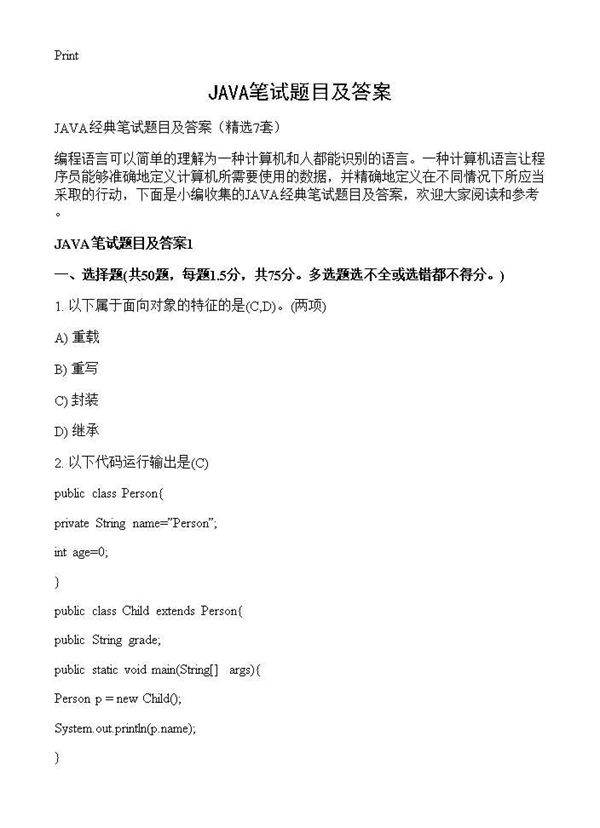 Print

JAVA笔试题目及答案

JAVA经典笔试题目及答案（精选7套）

编程语言可以简单的理解为一种计算机和人都能识别的语言。一种计算机语言让程序员能够准确地定义计算机所需要使用的数据，并精确地定义在不同情况下所应当采取的行动，下面是小编收集的JAVA经典笔试题目及答案，欢迎大家阅读和参考。

JAVA笔试题目及答案1

一、选择题(共50题，每题1.5分，共75分。多选题选不全或选错都不得分。)

1. 以下属于面向对象的特征的是(C,D)。(两项)

A) 重载

B) 重写

C) 封装

D) 继承

2. 以下代码运行输出是(C)

public class Person{

private String name="Person";

int age=0;

}

public class Child extends Person{

public String grade;

public static void main(String[] args){

Person p = new Child();

System.out.println(p.name);

}